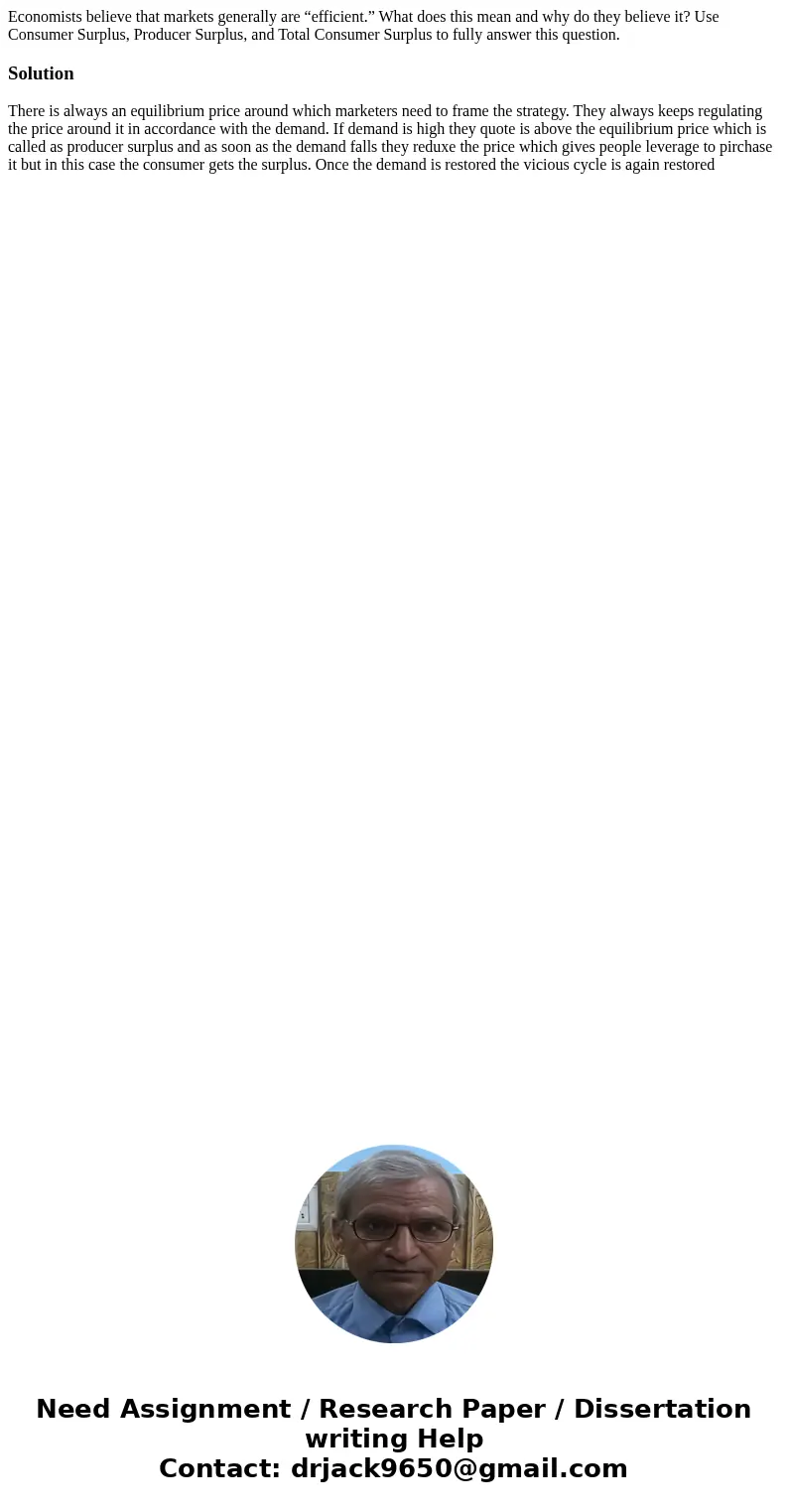 Economists believe that markets generally are “efficient.” What does this mean and why do they believe it? Use Consumer Surplus, Producer Surplus, and Total Consumer Surplus to fully answer this question.

Solution

There is always an equilibrium price around which marketers need to frame the strategy. They always keeps regulating the price around it in accordance with the demand. If demand is high they quote is above the equilibrium price which is called as producer surplus and as soon as the demand falls they reduxe the price which gives people leverage to pirchase it but in this case the consumer gets the surplus. Once the demand is restored the vicious cycle is again restored

Need Assignment / Research Paper / Dissertation writing Help
Contact: drjack9650@gmail.com